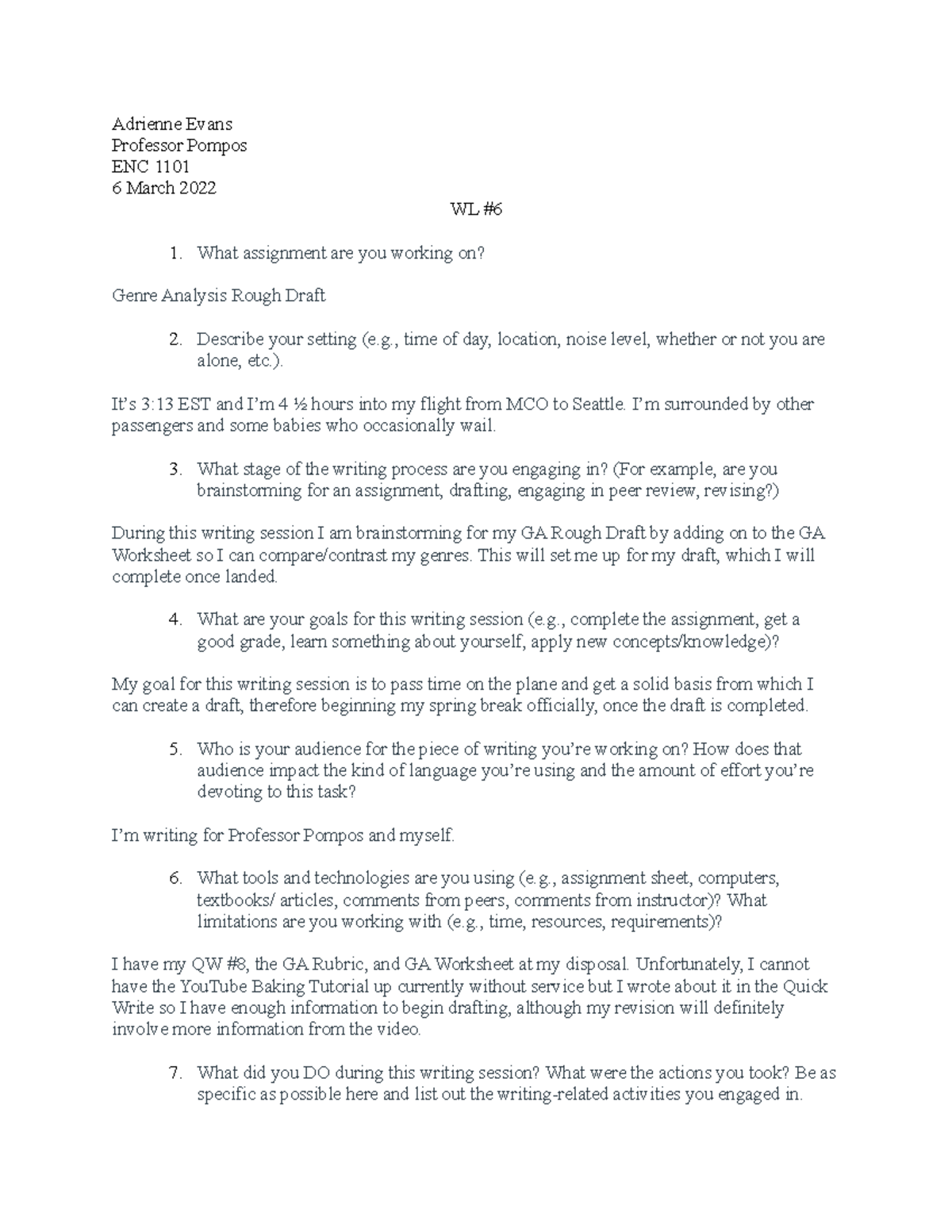 Adrienne Evans
Professor Pompos
ENC 1101
6 March 2022

WL #6

1. What assignment are you working on?

Genre Analysis Rough Draft

2. Describe your setting (e.g., time of day, location, noise level, whether or not you are alone, etc.).

It's 3:13 EST and I'm 4 ½ hours into my flight from MCO to Seattle. I'm surrounded by other passengers and some babies who occasionally wail.

3. What stage of the writing process are you engaging in? (For example, are you brainstorming for an assignment, drafting, engaging in peer review, revising?)

During this writing session I am brainstorming for my GA Rough Draft by adding on to the GA Worksheet so I can compare/contrast my genres. This will set me up for my draft, which I will complete once landed.

4. What are your goals for this writing session (e.g., complete the assignment, get a good grade, learn something about yourself, apply new concepts/knowledge)?

My goal for this writing session is to pass time on the plane and get a solid basis from which I can create a draft, therefore beginning my spring break officially, once the draft is completed.

5. Who is your audience for the piece of writing you're working on? How does that audience impact the kind of language you're using and the amount of effort you're devoting to this task?

I'm writing for Professor Pompos and myself.

6. What tools and technologies are you using (e.g., assignment sheet, computers, textbooks/ articles, comments from peers, comments from instructor)? What limitations are you working with (e.g., time, resources, requirements)?

I have my QW #8, the GA Rubric, and GA Worksheet at my disposal. Unfortunately, I cannot have the YouTube Baking Tutorial up currently without service but I wrote about it in the Quick Write so I have enough information to begin drafting, although my revision will definitely involve more information from the video.

7. What did you DO during this writing session? What were the actions you took? Be as specific as possible here and list out the writing-related activities you engaged in.